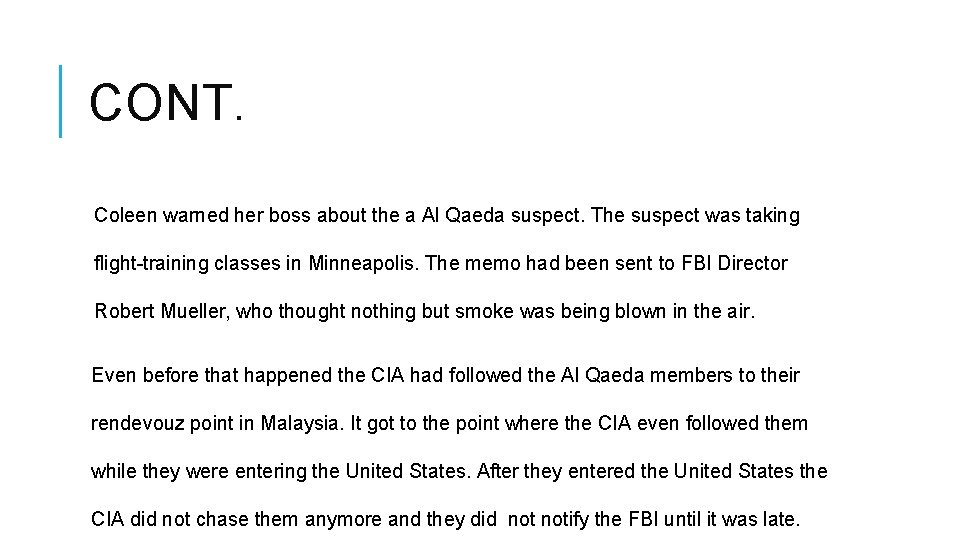 CONT.

Coleen warned her boss about the a Al Qaeda suspect. The suspect was taking flight-training classes in Minneapolis. The memo had been sent to FBI Director Robert Mueller, who thought nothing but smoke was being blown in the air.

Even before that happened the CIA had followed the Al Qaeda members to their rendevouz point in Malaysia. It got to the point where the CIA even followed them while they were entering the United States. After they entered the United States the CIA did not chase them anymore and they did not notify the FBI until it was late.